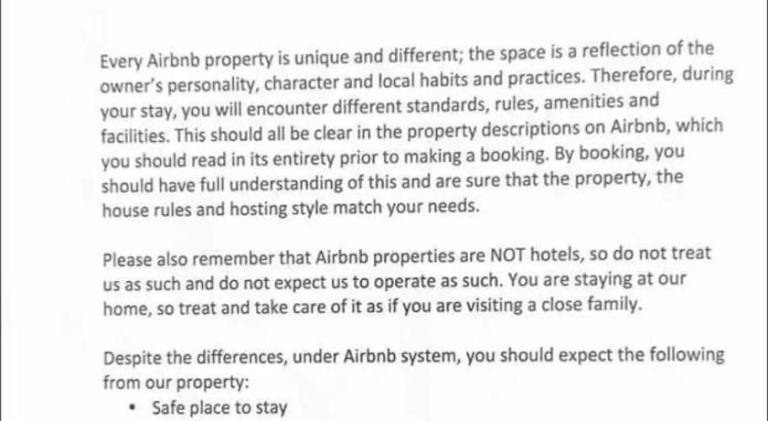 Every Airbnb property is unique and different; the space is a reflection of the owner's personality, character and local habits and practices. Therefore, during your stay, you will encounter different standards, rules, amenities and facilities. This should all be clear in the property descriptions on Airbnb, which you should read in its entirety prior to making a booking. By booking, you should have full understanding of this and are sure that the property, the house rules and hosting style match your needs.

Please also remember that Airbnb properties are NOT hotels, so do not treat us as such and do not expect us to operate as such. You are staying at our home, so treat and take care of it as if you are visiting a close family.

Despite the differences, under Airbnb system, you should expect the following from our property:
• Safe place to stay